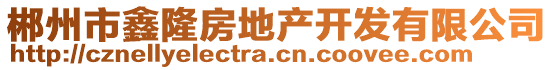 郴州市鑫隆房地产开发有限公司
http://cznellyelectra.cn.coovee.com